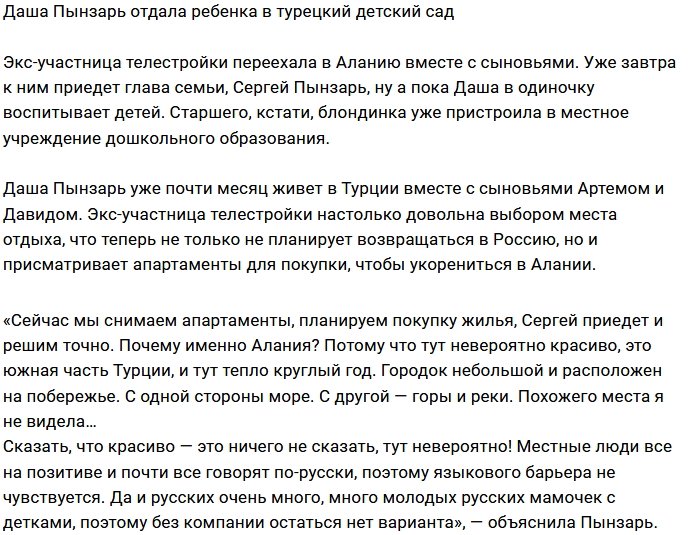 Даша Пынзарь отдала ребенка в турецкий детский сад

Экс-участница телестройки переехала в Аланию вместе с сыновьями. Уже завтра к ним приедет глава семьи, Сергей Пынзарь, ну а пока Даша в одиночку воспитывает детей. Старшего, кстати, блондинка уже пристроила в местное учреждение дошкольного образования.

Даша Пынзарь уже почти месяц живет в Турции вместе с сыновьями Артемом и Давидом. Экс-участница телестройки настолько довольна выбором места отдыха, что теперь не только не планирует возвращаться в Россию, но и присматривает апартаменты для покупки, чтобы укорениться в Алании.

«Сейчас мы снимаем апартаменты, планируем покупку жилья, Сергей приедет и решим точно. Почему именно Алания? Потому что тут невероятно красиво, это южная часть Турции, и тут тепло круглый год. Городок небольшой и расположен на побережье. С одной стороны море. С другой — горы и реки. Похожего места я не видела…
Сказать, что красиво — это ничего не сказать, тут невероятно! Местные люди все на позитиве и почти все говорят по-русски, поэтому языкового барьера не чувствуется. Да и русских очень много, много молодых русских мамочек с детками, поэтому без компании остаться нет варианта», — объяснила Пынзарь.